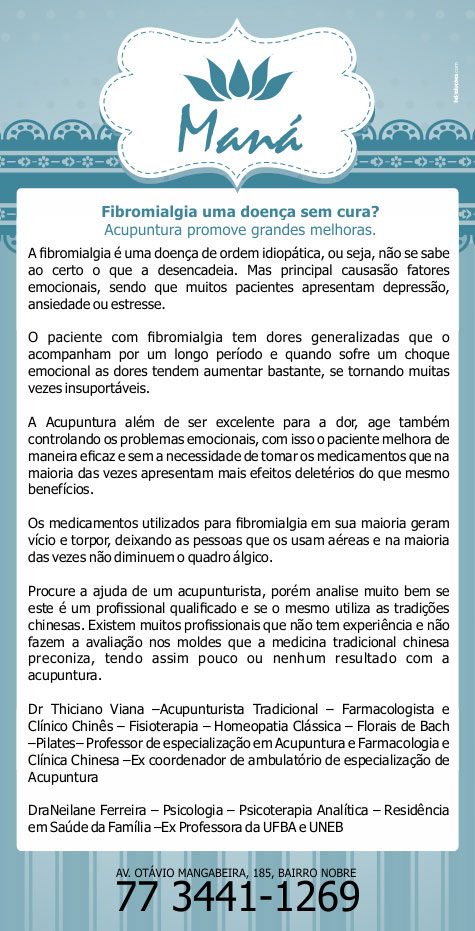 Maná

Fibromialgia uma doença sem cura?
Acupuntura promove grandes melhoras.

A fibromialgia é uma doença de ordem idiopática, ou seja, não se sabe ao certo o que a desencadeia. Mas principal causasão fatores emocionais, sendo que muitos pacientes apresentam depressão, ansiedade ou estresse.

O paciente com fibromialgia tem dores generalizadas que o acompanham por um longo período e quando sofre um choque emocional as dores tendem aumentar bastante, se tornando muitas vezes insuportáveis.

A Acupuntura além de ser excelente para a dor, age também controlando os problemas emocionais, com isso o paciente melhora de maneira eficaz e sem a necessidade de tomar os medicamentos que na maioria das vezes apresentam mais efeitos deletérios do que mesmo benefícios.

Os medicamentos utilizados para fibromialgia em sua maioria geram vício e torpor, deixando as pessoas que os usam aéreas e na maioria das vezes não diminuem o quadro álgico.

Procure a ajuda de um acupunturista, porém analise muito bem se este é um profissional qualificado e se o mesmo utiliza as tradições chinesas. Existem muitos profissionais que não tem experiência e não fazem a avaliação nos moldes que a medicina tradicional chinesa preconiza, tendo assim pouco ou nenhum resultado com a acupuntura.

Dr Thiciano Viana –Acupunturista Tradicional – Farmacologista e Clínico Chinês – Fisioterapia – Homeopatia Clássica – Florais de Bach –Pilates– Professor de especialização em Acupuntura e Farmacologia e Clínica Chinesa –Ex coordenador de ambulatório de especialização de Acupuntura

DraNeilane Ferreira – Psicologia – Psicoterapia Analítica – Residência em Saúde da Família –Ex Professora da UFBA e UNEB

AV. OTÁVIO MANGABEIRA, 185, BAIRRO NOBRE
77 3441-1269